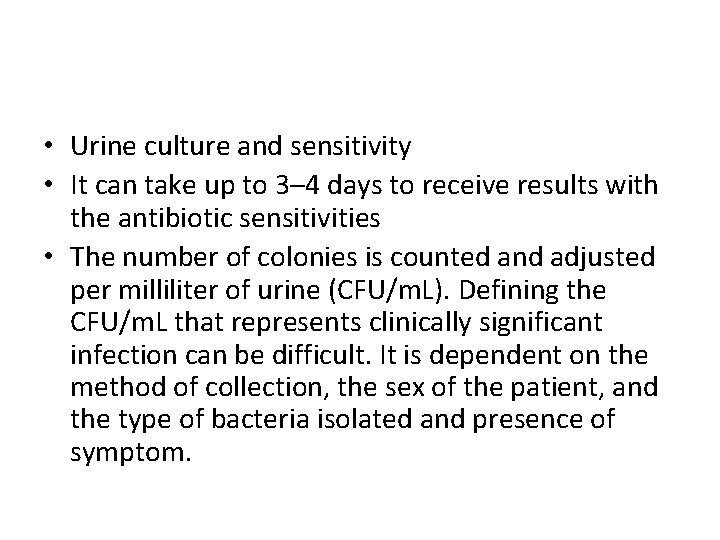 • Urine culture and sensitivity
• It can take up to 3–4 days to receive results with the antibiotic sensitivities
• The number of colonies is counted and adjusted per milliliter of urine (CFU/mL). Defining the CFU/mL that represents clinically significant infection can be difficult. It is dependent on the method of collection, the sex of the patient, and the type of bacteria isolated and presence of symptom.